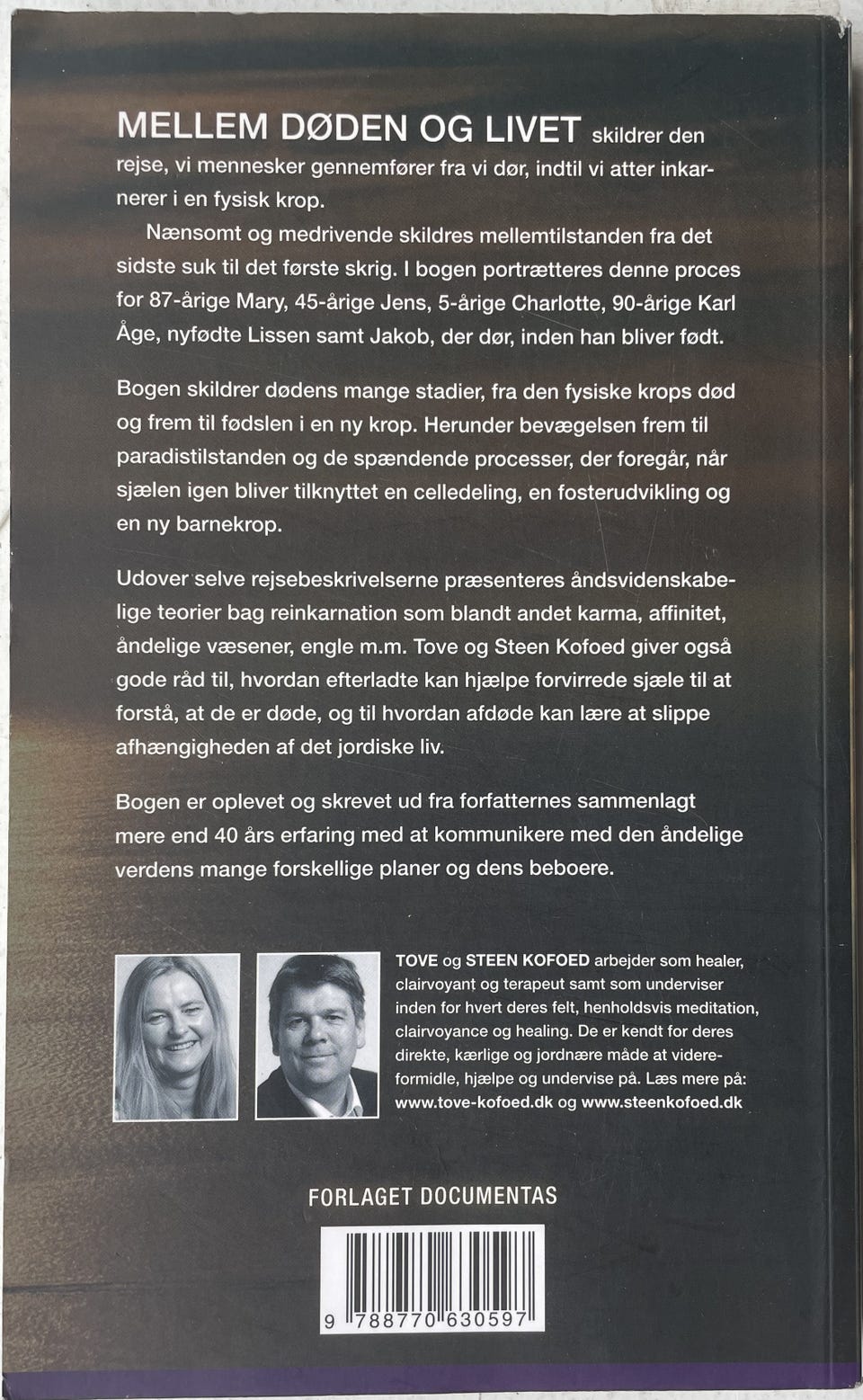 MELLEM DØDEN OG LIVET skildrer den rejse, vi mennesker gennemfører fra vi dør, indtil vi atter inkarnerer i en fysisk krop.

Nænsomt og medrivende skildres mellemtilstanden fra det sidste suk til det første skrig. I bogen portrætteres denne proces for 87-årige Mary, 45-årige Jens, 5-årige Charlotte, 90-årige Karl Åge, nyfødte Lissen samt Jakob, der dør, inden han bliver født.

Bogen skildrer dødens mange stadier, fra den fysiske krops død og frem til fødslen i en ny krop. Herunder bevægelsen frem til paradistilstanden og de spændende processer, der foregår, når sjælen igen bliver tilknyttet en celledeling, en fosterudvikling og en ny barnekrop.

Udover selve rejsebeskrivelserne præsenteres åndsvidenskabelige teorier bag reinkarnation som blandt andet karma, affinitet, åndelige væsener, engle m.m. Tove og Steen Kofoed giver også gode råd til, hvordan efterladte kan hjælpe forvirrede sjæle til at forstå, at de er døde, og til hvordan afdøde kan lære at slippe afhængigheden af det jordiske liv.

Bogen er oplevet og skrevet ud fra forfatternes sammenlagt mere end 40 års erfaring med at kommunikere med den åndelige verdens mange forskellige planer og dens beboere.

TOVE og STEEN KOFOED arbejder som healer, clairvoyant og terapeut samt som underviser inden for hvert deres felt, henholdsvis meditation, clairvoyance og healing. De er kendt for deres direkte, kærlige og jordnære måde at videreformidle, hjælpe og undervise på. Læs mere på: www.tove-kofoed.dk og www.steenkofoed.dk

FORLAGET DOCUMENTAS

9 788770 630597